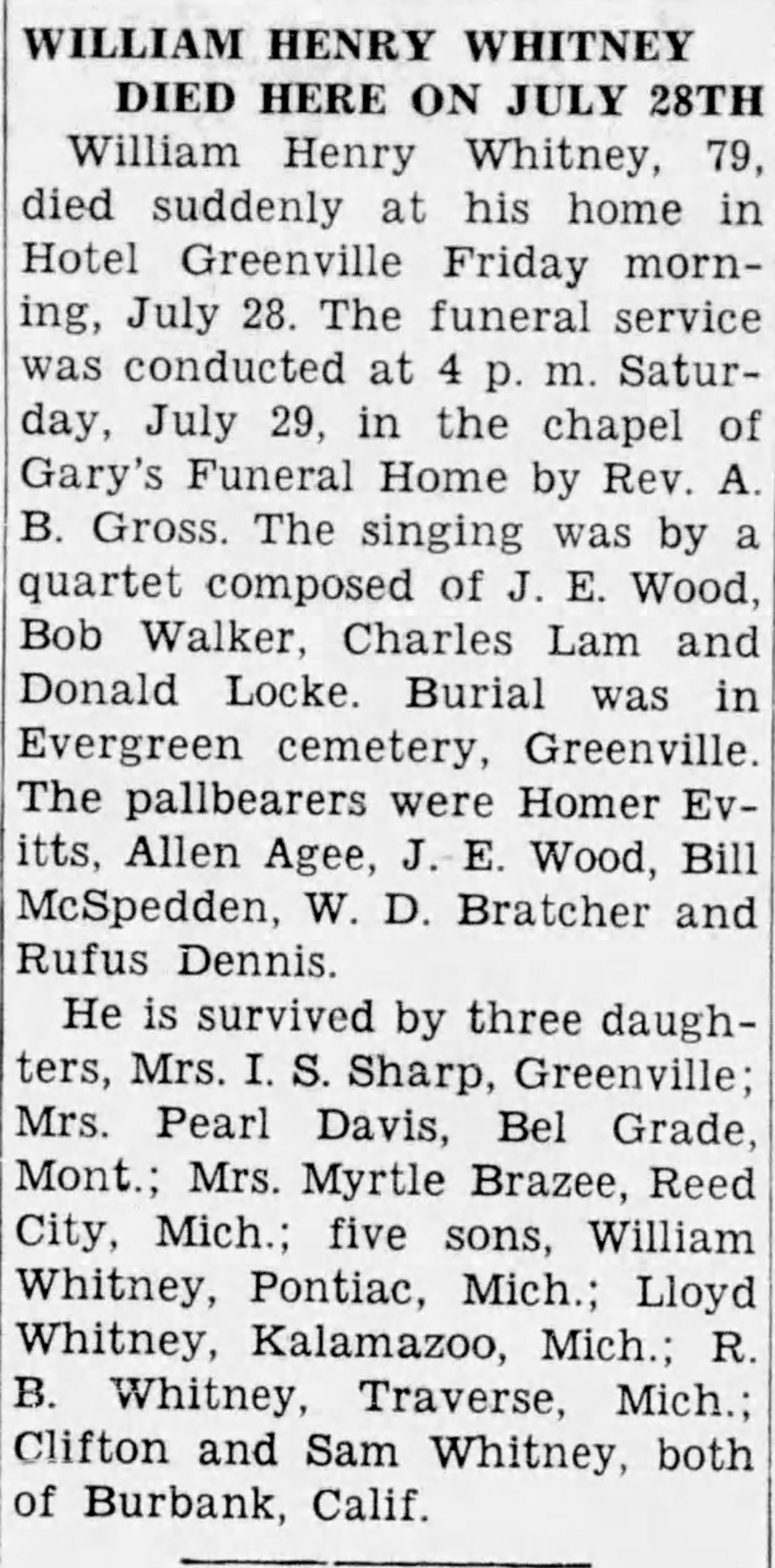 WILLIAM HENRY WHITNEY
DIED HERE ON JULY 28TH

William Henry Whitney, 79, died suddenly at his home in Hotel Greenville Friday morning, July 28. The funeral service was conducted at 4 p. m. Saturday, July 29, in the chapel of Gary's Funeral Home by Rev. A. B. Gross. The singing was by a quartet composed of J. E. Wood, Bob Walker, Charles Lam and Donald Locke. Burial was in Evergreen cemetery, Greenville. The pallbearers were Homer Evitts, Allen Agee, J. E. Wood, Bill McSpedden, W. D. Bratcher and Rufus Dennis.

He is survived by three daughters, Mrs. I. S. Sharp, Greenville; Mrs. Pearl Davis, Bel Grade, Mont.; Mrs. Myrtle Brazee, Reed City, Mich.; five sons, William Whitney, Pontiac, Mich.; Lloyd Whitney, Kalamazoo, Mich.; R. B. Whitney, Traverse, Mich.; Clifton and Sam Whitney, both of Burbank, Calif.